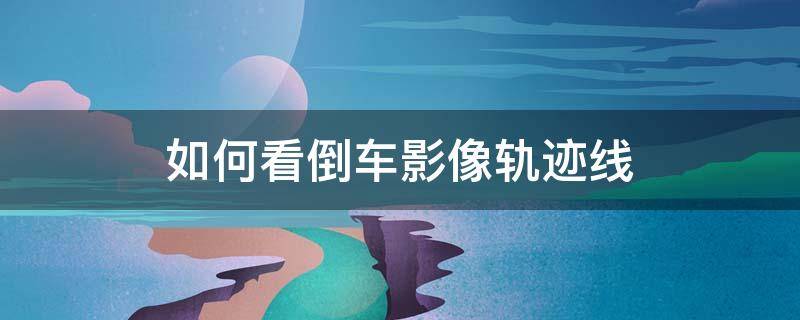 如何看倒车影像轨迹线